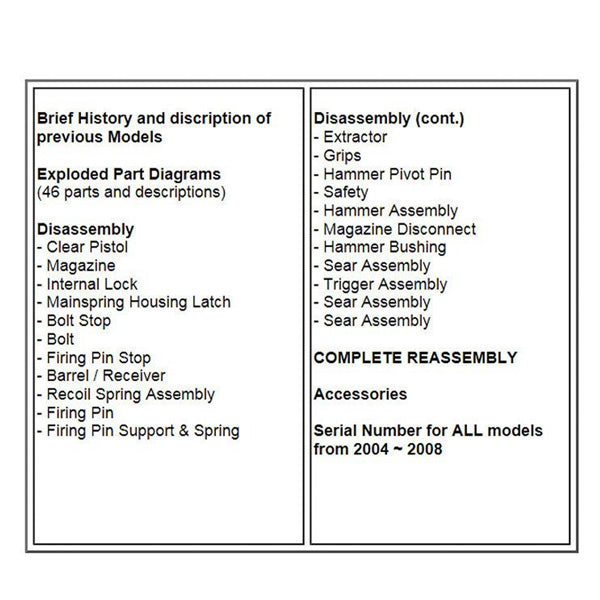 Brief History and discription of previous Models

Exploded Part Diagrams
(46 parts and descriptions)

Disassembly
- Clear Pistol
- Magazine
- Internal Lock
- Mainspring Housing Latch
- Bolt Stop
- Bolt
- Firing Pin Stop
- Barrel / Receiver
- Recoil Spring Assembly
- Firing Pin
- Firing Pin Support & Spring

Disassembly (cont.)
- Extractor
- Grips
- Hammer Pivot Pin
- Safety
- Hammer Assembly
- Magazine Disconnect
- Hammer Bushing
- Sear Assembly
- Trigger Assembly
- Sear Assembly
- Sear Assembly

COMPLETE REASSEMBLY

Accessories

Serial Number for ALL models from 2004 ~ 2008